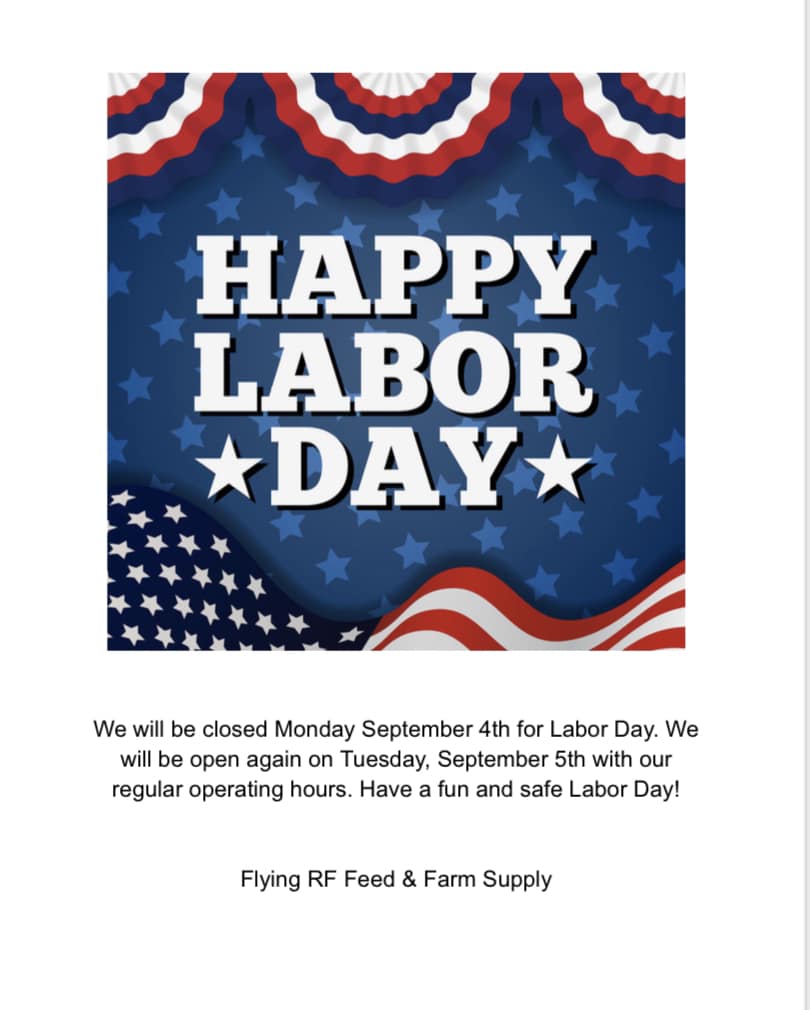 HAPPY
LABOR
★DAY★

We will be closed Monday September 4th for Labor Day. We will be open again on Tuesday, September 5th with our regular operating hours. Have a fun and safe Labor Day!

Flying RF Feed & Farm Supply